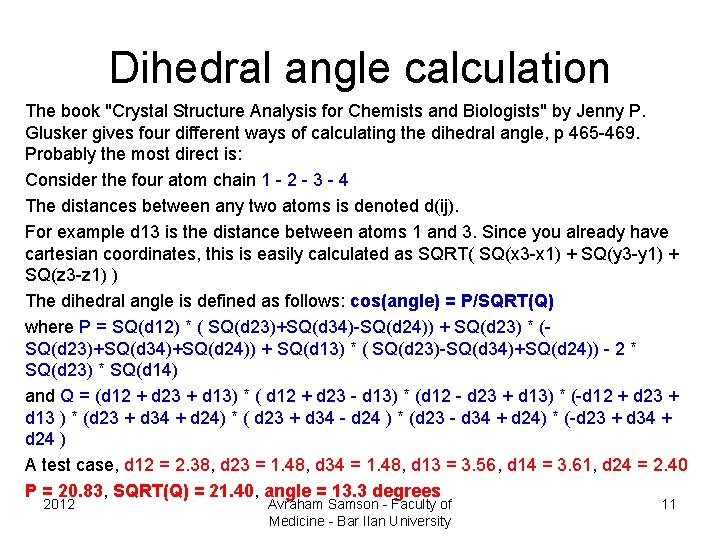 Dihedral angle calculation

The book "Crystal Structure Analysis for Chemists and Biologists" by Jenny P. Glusker gives four different ways of calculating the dihedral angle, p 465-469. Probably the most direct is:

Consider the four atom chain 1 - 2 - 3 - 4

The distances between any two atoms is denoted d(ij).

For example d13 is the distance between atoms 1 and 3. Since you already have cartesian coordinates, this is easily calculated as SQRT( SQ(x3-x1) + SQ(y3-y1) + SQ(z3-z1) )

The dihedral angle is defined as follows: cos(angle) = P/SQRT(Q)

where P = SQ(d12) * ( SQ(d23)+SQ(d34)-SQ(d24)) + SQ(d23) * (-SQ(d23)+SQ(d34)+SQ(d24)) + SQ(d13) * ( SQ(d23)-SQ(d34)+SQ(d24)) - 2 * SQ(d23) * SQ(d14)

and Q = (d12 + d23 + d13) * ( d12 + d23 - d13) * (d12 - d23 + d13) * (-d12 + d23 + d13 ) * (d23 + d34 + d24) * ( d23 + d34 - d24 ) * (d23 - d34 + d24) * (-d23 + d34 + d24 )

A test case, d12 = 2.38, d23 = 1.48, d34 = 1.48, d13 = 3.56, d14 = 3.61, d24 = 2.40

P = 20.83, SQRT(Q) = 21.40, angle = 13.3 degrees

2012

Avraham Samson - Faculty of Medicine - Bar Ilan University

11